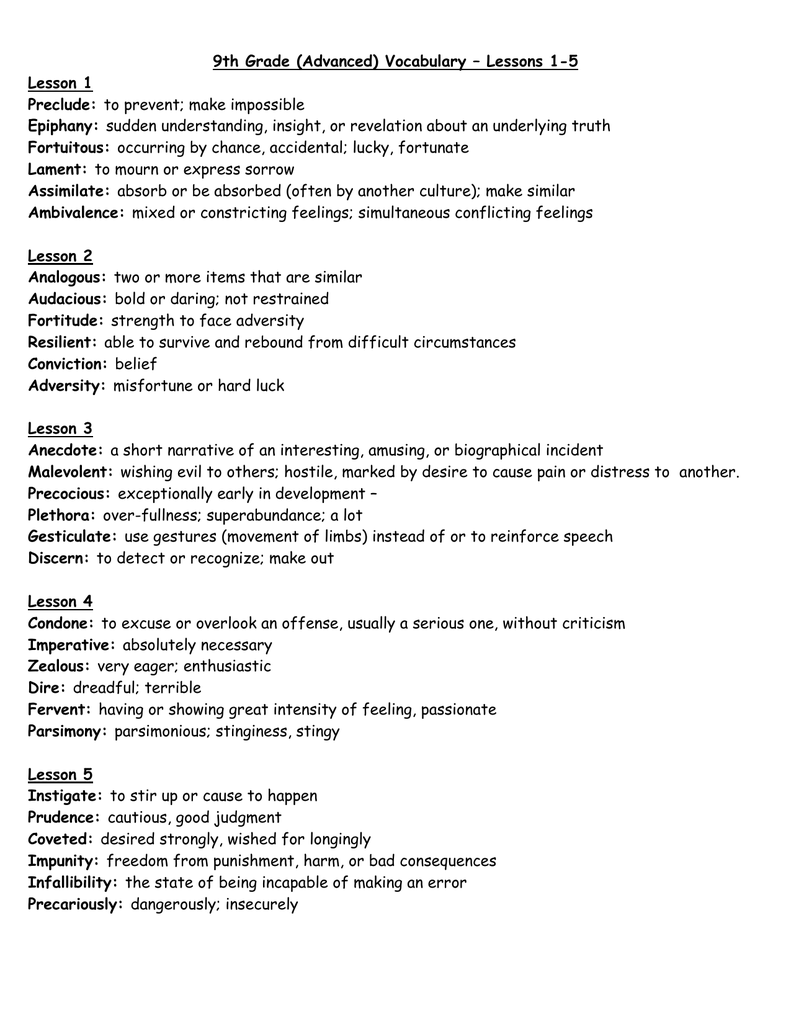 9th Grade (Advanced) Vocabulary – Lessons 1-5

Lesson 1
Preclude: to prevent; make impossible
Epiphany: sudden understanding, insight, or revelation about an underlying truth
Fortuitous: occurring by chance, accidental; lucky, fortunate
Lament: to mourn or express sorrow
Assimilate: absorb or be absorbed (often by another culture); make similar
Ambivalence: mixed or constricting feelings; simultaneous conflicting feelings

Lesson 2
Analogous: two or more items that are similar
Audacious: bold or daring; not restrained
Fortitude: strength to face adversity
Resilient: able to survive and rebound from difficult circumstances
Conviction: belief
Adversity: misfortune or hard luck

Lesson 3
Anecdote: a short narrative of an interesting, amusing, or biographical incident
Malevolent: wishing evil to others; hostile, marked by desire to cause pain or distress to another.
Precocious: exceptionally early in development –
Plethora: over-fullness; superabundance; a lot
Gesticulate: use gestures (movement of limbs) instead of or to reinforce speech
Discern: to detect or recognize; make out

Lesson 4
Condone: to excuse or overlook an offense, usually a serious one, without criticism
Imperative: absolutely necessary
Zealous: very eager; enthusiastic
Dire: dreadful; terrible
Fervent: having or showing great intensity of feeling, passionate
Parsimony: parsimonious; stinginess, stingy

Lesson 5
Instigate: to stir up or cause to happen
Prudence: cautious, good judgment
Coveted: desired strongly, wished for longingly
Impunity: freedom from punishment, harm, or bad consequences
Infallibility: the state of being incapable of making an error
Precariously: dangerously; insecurely